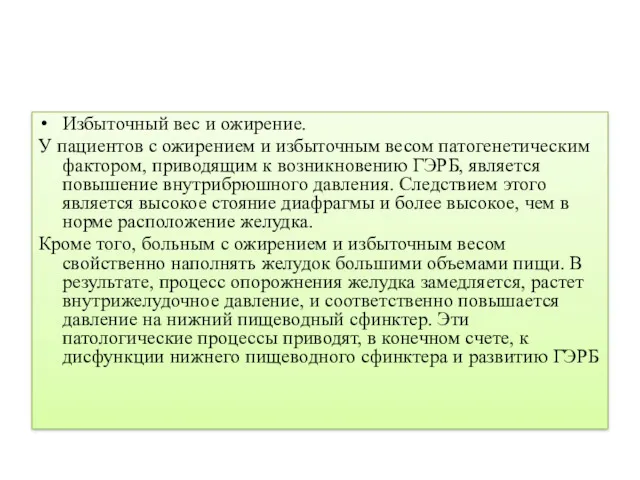 • Избыточный вес и ожирение.

У пациентов с ожирением и избыточным весом патогенетическим фактором, приводящим к возникновению ГЭРБ, является повышение внутрибрюшного давления. Следствием этого является высокое стояние диафрагмы и более высокое, чем в норме расположение желудка.

Кроме того, больным с ожирением и избыточным весом свойственно наполнять желудок большими объемами пищи. В результате, процесс опорожнения желудка замедляется, растет внутрижелудочное давление, и соответственно повышается давление на нижний пищеводный сфинктер. Эти патологические процессы приводят, в конечном счете, к дисфункции нижнего пищеводного сфинктера и развитию ГЭРБ